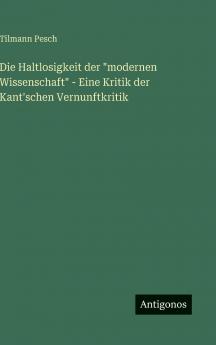 Tilmann Pesch

Die Haltlosigkeit der "modernen Wissenschaft" - Eine Kritik der Kant'schen Vernunftkritik

Antigonos